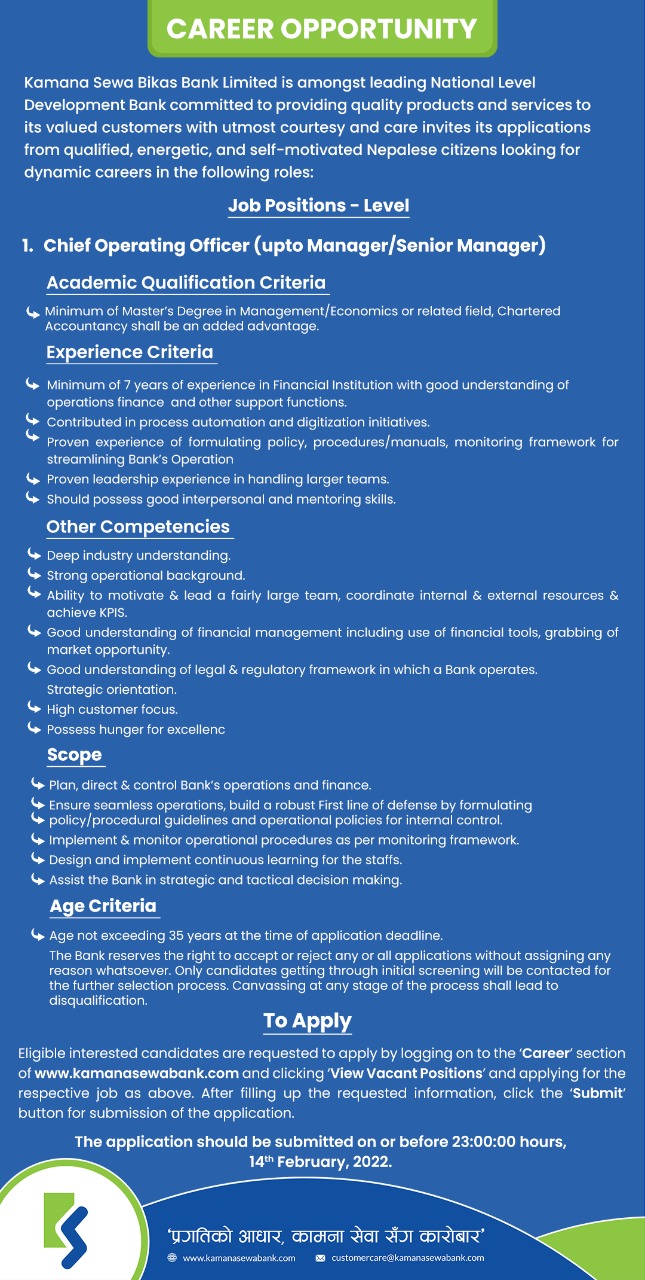 CAREER OPPORTUNITY

Kamana Sewa Bikas Bank Limited is amongst leading National Level Development Bank committed to providing quality products and services to its valued customers with utmost courtesy and care invites its applications from qualified, energetic, and self-motivated Nepalese citizens looking for dynamic careers in the following roles:

Job Positions - Level

1. Chief Operating Officer (upto Manager/Senior Manager)

Academic Qualification Criteria

Minimum of Master's Degree in Management/Economics or related field, Chartered Accountancy shall be an added advantage.

Experience Criteria

Minimum of 7 years of experience in Financial Institution with good understanding of operations finance and other support functions.
Contributed in process automation and digitization initiatives.
Proven experience of formulating policy, procedures/manuals, monitoring framework for streamlining Bank's Operation
Proven leadership experience in handling larger teams.
Should possess good interpersonal and mentoring skills.

Other Competencies

Deep industry understanding.
Strong operational background.
Ability to motivate & lead a fairly large team, coordinate internal & external resources & achieve KPIS.
Good understanding of financial management including use of financial tools, grabbing of market opportunity.
Good understanding of legal & regulatory framework in which a Bank operates.
Strategic orientation.
High customer focus.
Possess hunger for excellenc

Scope

Plan, direct & control Bank's operations and finance.
Ensure seamless operations, build a robust First line of defense by formulating policy/procedural guidelines and operational policies for internal control.
Implement & monitor operational procedures as per monitoring framework.
Design and implement continuous learning for the staffs.
Assist the Bank in strategic and tactical decision making.

Age Criteria

Age not exceeding 35 years at the time of application deadline.
The Bank reserves the right to accept or reject any or all applications without assigning any reason whatsoever. Only candidates getting through initial screening will be contacted for the further selection process. Canvassing at any stage of the process shall lead to disqualification.

To Apply

Eligible interested candidates are requested to apply by logging on to the 'Career' section of www.kamanasewabank.com and clicking 'View Vacant Positions' and applying for the respective job as above. After filling up the requested information, click the 'Submit' button for submission of the application.

The application should be submitted on or before 23:00:00 hours, 14th February, 2022.

'प्रगतिको आधार, कामना सेवा सँग कारोबार'

www.kamanasewabank.com customercare@kamanasewabank.com